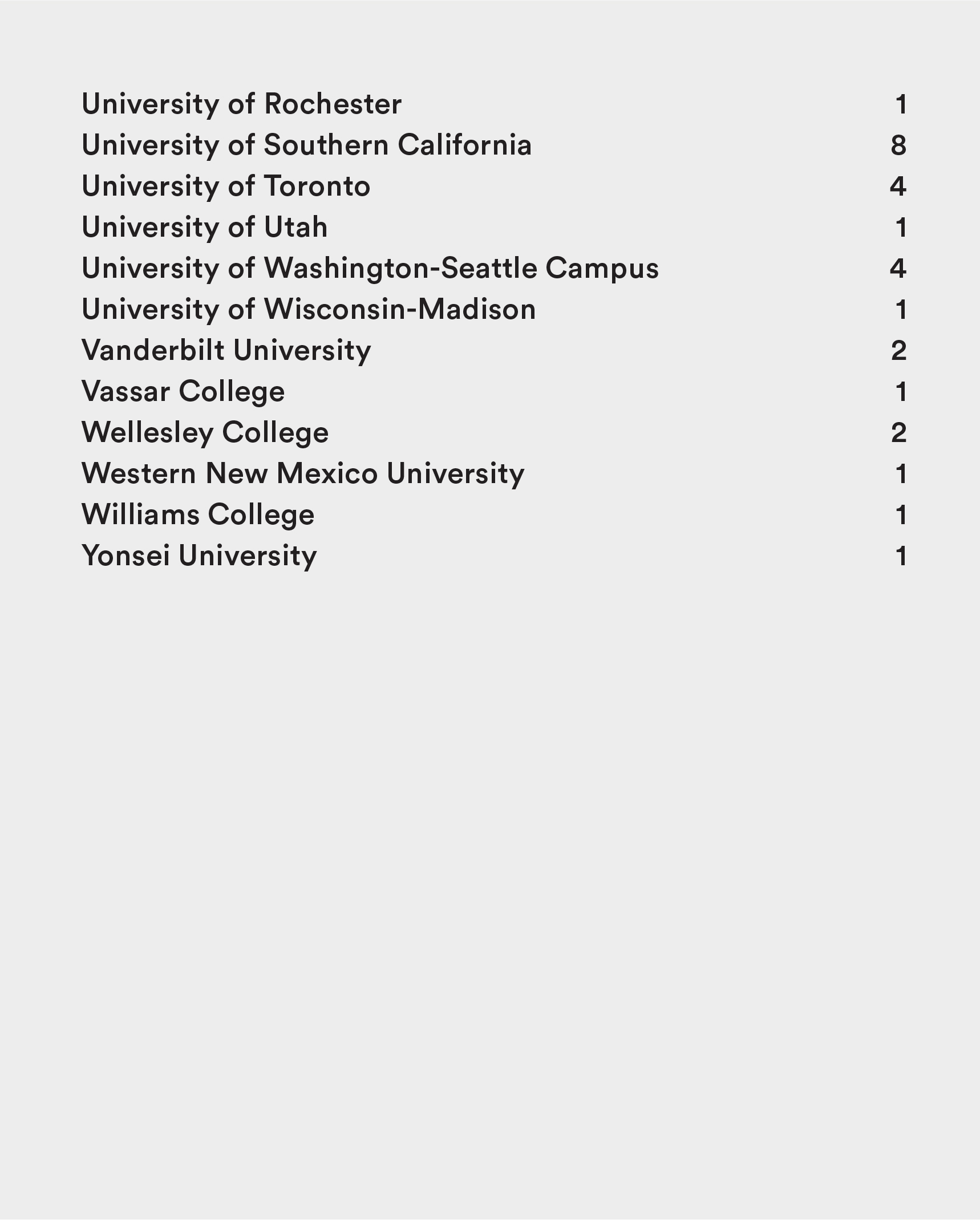 | | |
|---|---|
| University of Rochester | 1 |
| University of Southern California | 8 |
| University of Toronto | 4 |
| University of Utah | 1 |
| University of Washington-Seattle Campus | 4 |
| University of Wisconsin-Madison | 1 |
| Vanderbilt University | 2 |
| Vassar College | 1 |
| Wellesley College | 2 |
| Western New Mexico University | 1 |
| Williams College | 1 |
| Yonsei University | 1 |